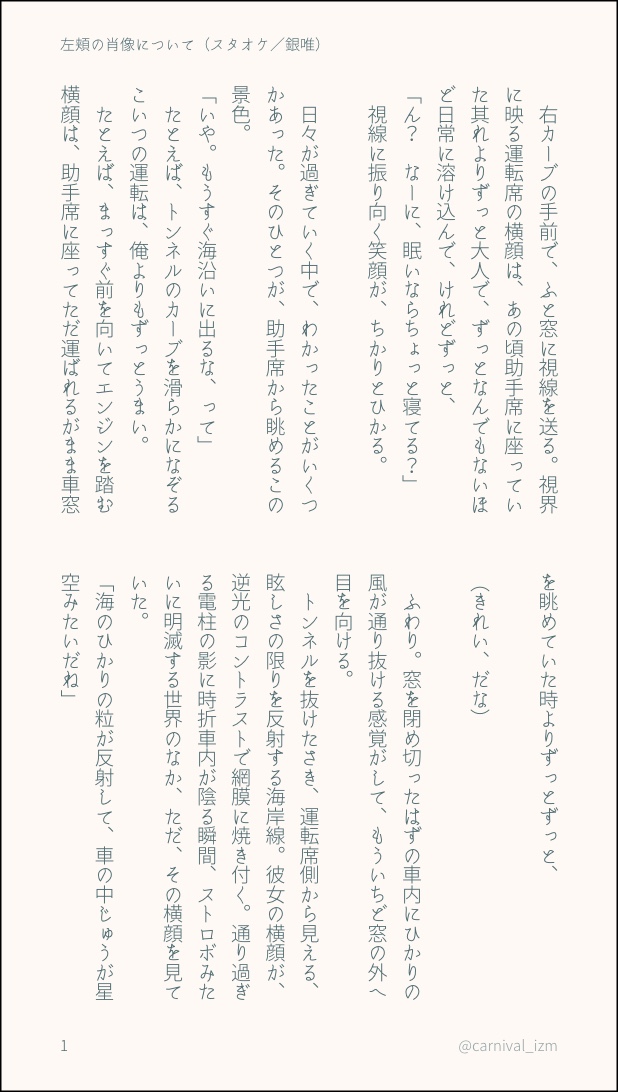 左頬の肖像について（スタオケ／銀唯）

右カーブの手前で、ふと窓に視線を送る。視界に映る運転席の横顔は、あの頃助手席に座っていた其れよりずっと大人で、ずっとなんでもないほど日常に溶け込んで、けれどずっと、

「ん？　なーに、眠いならちょっと寝てる？」

視線に振り向く笑顔が、ちかりとひかる。

日々が過ぎていく中で、わかったことがいくつかあった。そのひとつが、助手席から眺めるこの景色。

「いや。もうすぐ海沿いに出るな、って」

たとえば、トンネルのカーブを滑らかになぞるこいつの運転は、俺よりもずっとうまい。

たとえば、まっすぐ前を向いてエンジンを踏む横顔は、助手席に座ってただ運ばれるがまま車窓を眺めていた時よりずっとずっと、

（きれい、だな）

ふわり。窓を閉め切ったはずの車内にひかりの風が通り抜ける感覚がして、もういちど窓の外へ目を向ける。

トンネルを抜けたさき、運転席側から見える、眩しさの限りを反射する海岸線。彼女の横顔が、逆光のコントラストで網膜に焼き付く。通り過ぎる電柱の影に時折車内が陰る瞬間、ストロボみたいに明滅する世界のなか、ただ、その横顔を見ていた。

「海のひかりの粒が反射して、車の中じゅうが星空みたいだね」

1

@carnival_izm